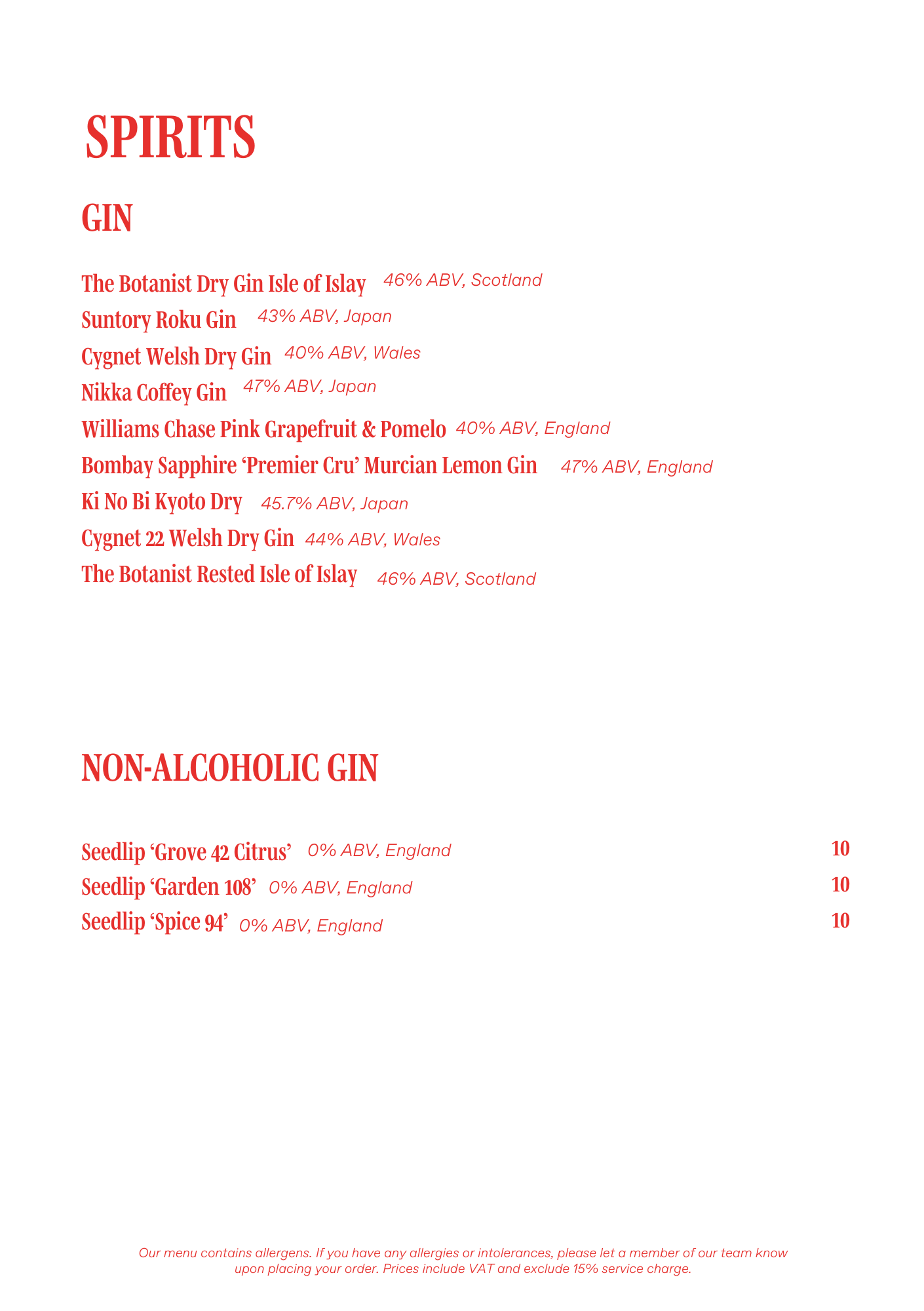 SPIRITS

GIN

The Botanist Dry Gin Isle of Islay 46% ABV, Scotland
Suntory Roku Gin 43% ABV, Japan
Cygnet Welsh Dry Gin 40% ABV, Wales
Nikka Coffey Gin 47% ABV, Japan
Williams Chase Pink Grapefruit & Pomelo 40% ABV, England
Bombay Sapphire 'Premier Cru' Murcian Lemon Gin 47% ABV, England
Ki No Bi Kyoto Dry 45.7% ABV, Japan
Cygnet 22 Welsh Dry Gin 44% ABV, Wales
The Botanist Rested Isle of Islay 46% ABV, Scotland

NON-ALCOHOLIC GIN

Seedlip 'Grove 42 Citrus' 0% ABV, England 10
Seedlip 'Garden 108' 0% ABV, England 10
Seedlip 'Spice 94' 0% ABV, England 10

Our menu contains allergens. If you have any allergies or intolerances, please let a member of our team know upon placing your order. Prices include VAT and exclude 15% service charge.